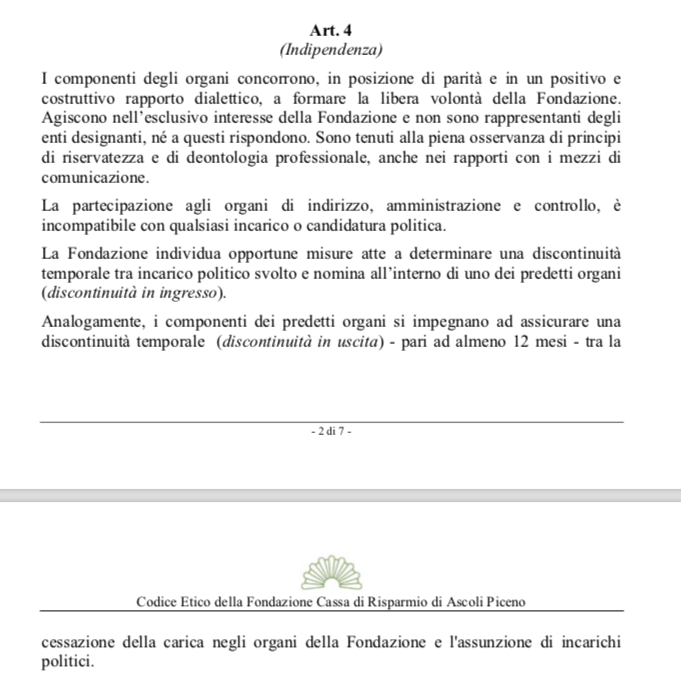 Art. 4
(Indipendenza)

I componenti degli organi concorrono, in posizione di parità e in un positivo e costruttivo rapporto dialettico, a formare la libera volontà della Fondazione. Agiscono nell'esclusivo interesse della Fondazione e non sono rappresentanti degli enti designanti, né a questi rispondono. Sono tenuti alla piena osservanza di principi di riservatezza e di deontologia professionale, anche nei rapporti con i mezzi di comunicazione.

La partecipazione agli organi di indirizzo, amministrazione e controllo, è incompatibile con qualsiasi incarico o candidatura politica.

La Fondazione individua opportune misure atte a determinare una discontinuità temporale tra incarico politico svolto e nomina all'interno di uno dei predetti organi (discontinuità in ingresso).

Analogamente, i componenti dei predetti organi si impegnano ad assicurare una discontinuità temporale (discontinuità in uscita) - pari ad almeno 12 mesi - tra la

- 2 di 7 -

Codice Etico della Fondazione Cassa di Risparmio di Ascoli Piceno

cessazione della carica negli organi della Fondazione e l'assunzione di incarichi politici.